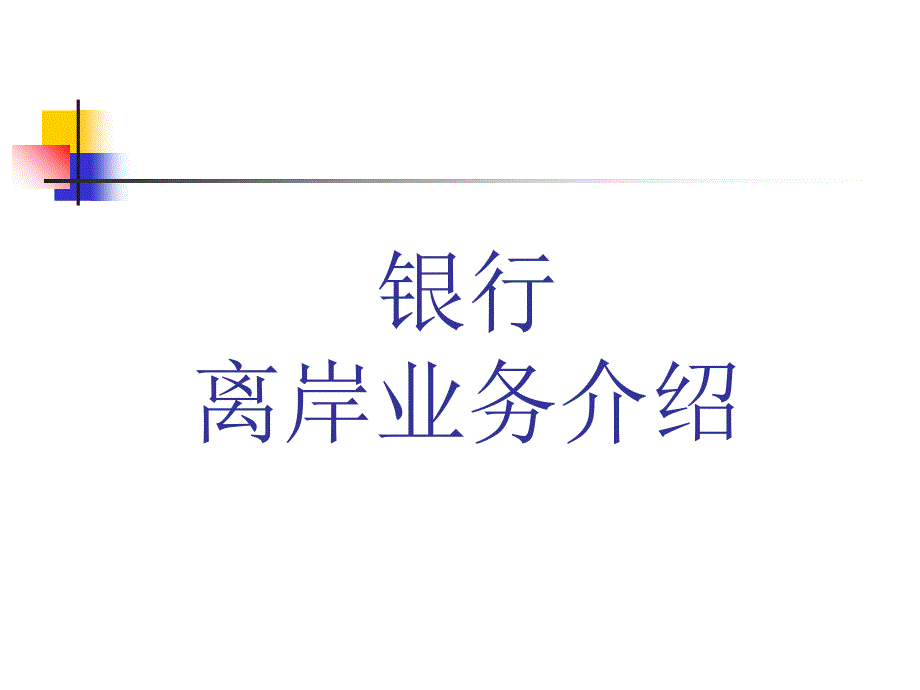 银行
离岸业务介绍